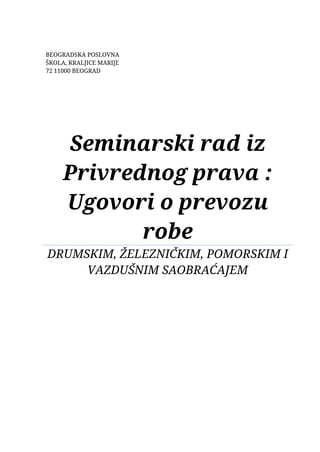 BEOGRADSKA POSLOVNA ŠKOLA, KRALJICE MARIJE 72 11000 BEOGRAD

Seminarski rad iz Privrednog prava : Ugovori o prevozu robe

DRUMSKIM, ŽELEZNIČKIM, POMORSKIM I VAZDUŠNIM SAOBRAĆAJEM